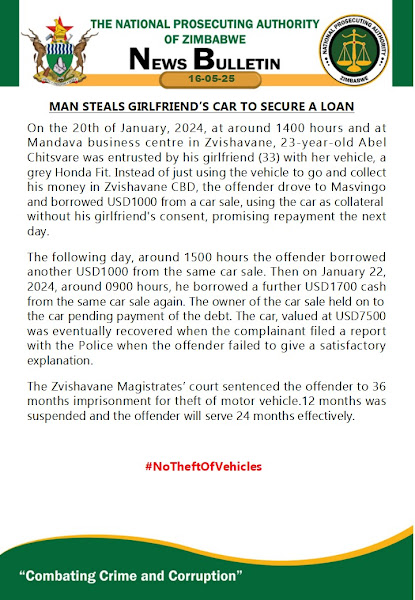 THE NATIONAL PROSECUTING AUTHORITY OF ZIMBABWE

NATIONAL PROSECUTING AUTHORITY ZIMBABWE

NEWS BULLETIN

16-05-25

MAN STEALS GIRLFRIEND'S CAR TO SECURE A LOAN

On the 20th of January, 2024, at around 1400 hours and at Mandava business centre in Zvishavane, 23-year-old Abel Chitsvare was entrusted by his girlfriend (33) with her vehicle, a grey Honda Fit. Instead of just using the vehicle to go and collect his money in Zvishavane CBD, the offender drove to Masvingo and borrowed USD1000 from a car sale, using the car as collateral without his girlfriend's consent, promising repayment the next day.

The following day, around 1500 hours the offender borrowed another USD1000 from the same car sale. Then on January 22, 2024, around 0900 hours, he borrowed a further USD1700 cash from the same car sale again. The owner of the car sale held on to the car pending payment of the debt. The car, valued at USD7500 was eventually recovered when the complainant filed a report with the Police when the offender failed to give a satisfactory explanation.

The Zvishavane Magistrates' court sentenced the offender to 36 months imprisonment for theft of motor vehicle.12 months was suspended and the offender will serve 24 months effectively.

#NoTheftOfVehicles

"Combating Crime and Corruption"